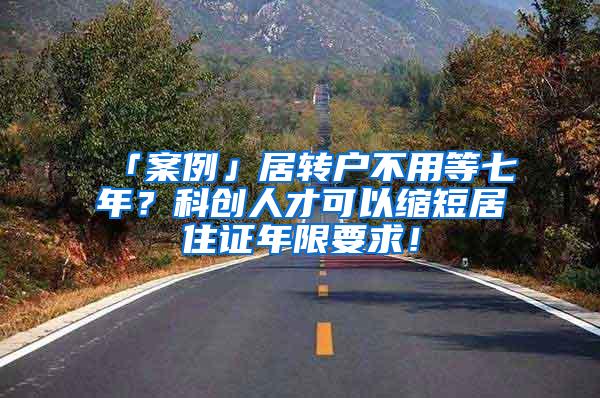 「案例」居转户不用等七年？科创人才可以缩短居住证年限要求！